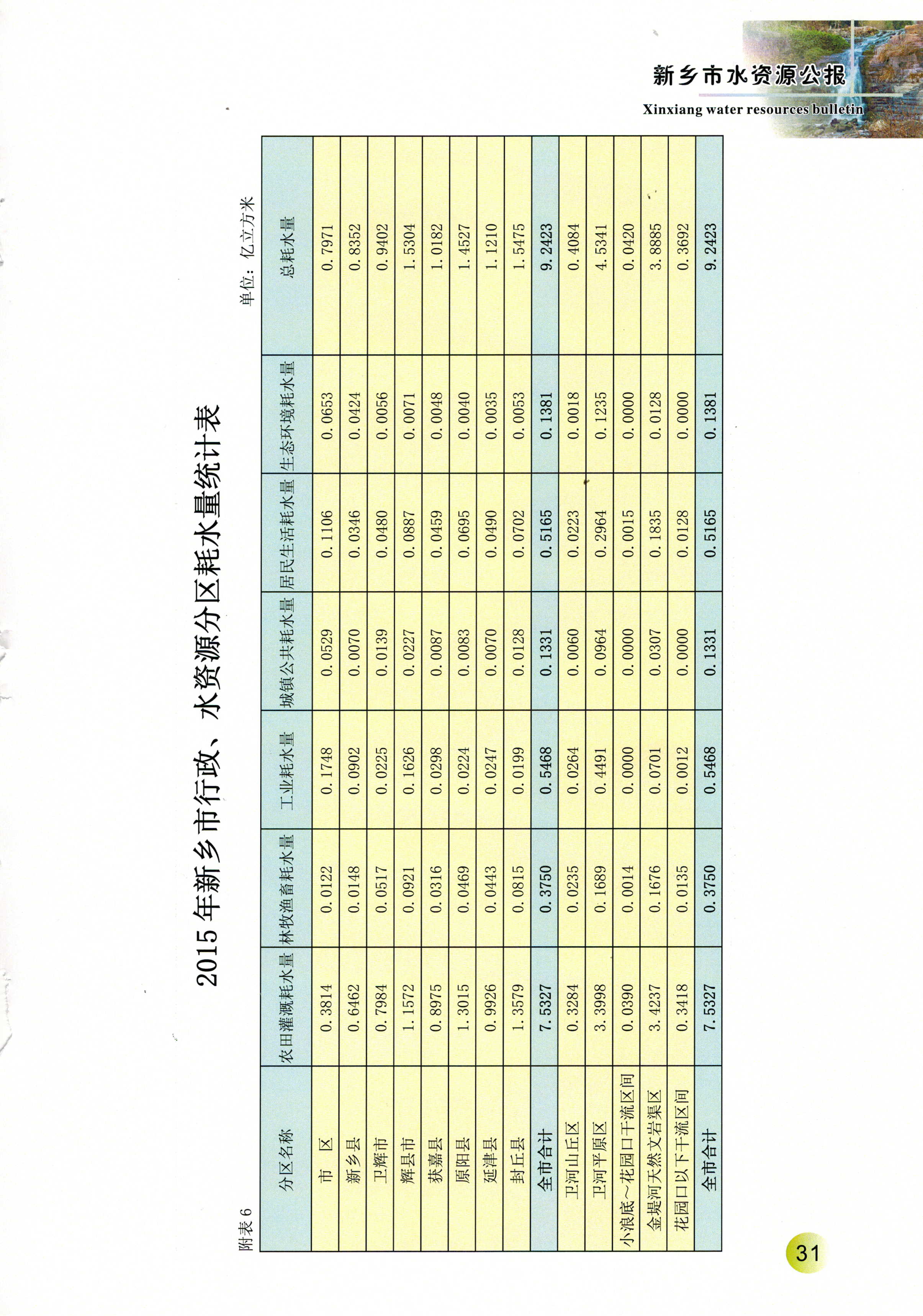 新乡市水资源公报
Xinxiang water resources bulletin

2015年新乡市行政、水资源分区耗水量统计表

附表6

单位：亿立方米

| 分区名称 | 农田灌溉耗水量 | 林牧渔畜耗水量 | 工业耗水量 | 城镇公共耗水量 | 居民生活耗水量 | 生态环境耗水量 | 总耗水量 |
|---|---|---|---|---|---|---|---|
| 市　区 | 0.3814 | 0.0122 | 0.1748 | 0.0529 | 0.1106 | 0.0653 | 0.7971 |
| 新乡县 | 0.6462 | 0.0148 | 0.0902 | 0.0070 | 0.0346 | 0.0424 | 0.8352 |
| 卫辉市 | 0.7984 | 0.0517 | 0.0225 | 0.0139 | 0.0480 | 0.0056 | 0.9402 |
| 辉县市 | 1.1572 | 0.0921 | 0.1626 | 0.0227 | 0.0887 | 0.0071 | 1.5304 |
| 获嘉县 | 0.8975 | 0.0316 | 0.0298 | 0.0087 | 0.0459 | 0.0048 | 1.0182 |
| 原阳县 | 1.3015 | 0.0469 | 0.0224 | 0.0083 | 0.0695 | 0.0040 | 1.4527 |
| 延津县 | 0.9926 | 0.0443 | 0.0247 | 0.0070 | 0.0490 | 0.0035 | 1.1210 |
| 封丘县 | 1.3579 | 0.0815 | 0.0199 | 0.0128 | 0.0702 | 0.0053 | 1.5475 |
| 全市合计 | 7.5327 | 0.3750 | 0.5468 | 0.1331 | 0.5165 | 0.1381 | 9.2423 |
| 卫河山丘区 | 0.3284 | 0.0235 | 0.0264 | 0.0060 | 0.0223 | 0.0018 | 0.4084 |
| 卫河平原区 | 3.3998 | 0.1689 | 0.4491 | 0.0964 | 0.2964 | 0.1235 | 4.5341 |
| 小浪底～花园口干流区间 | 0.0390 | 0.0014 | 0.0000 | 0.0000 | 0.0015 | 0.0000 | 0.0420 |
| 金堤河天然文岩渠区 | 3.4237 | 0.1676 | 0.0701 | 0.0307 | 0.1835 | 0.0128 | 3.8885 |
| 花园口以下干流区间 | 0.3418 | 0.0135 | 0.0012 | 0.0000 | 0.0128 | 0.0000 | 0.3692 |
| 全市合计 | 7.5327 | 0.3750 | 0.5468 | 0.1331 | 0.5165 | 0.1381 | 9.2423 |

31